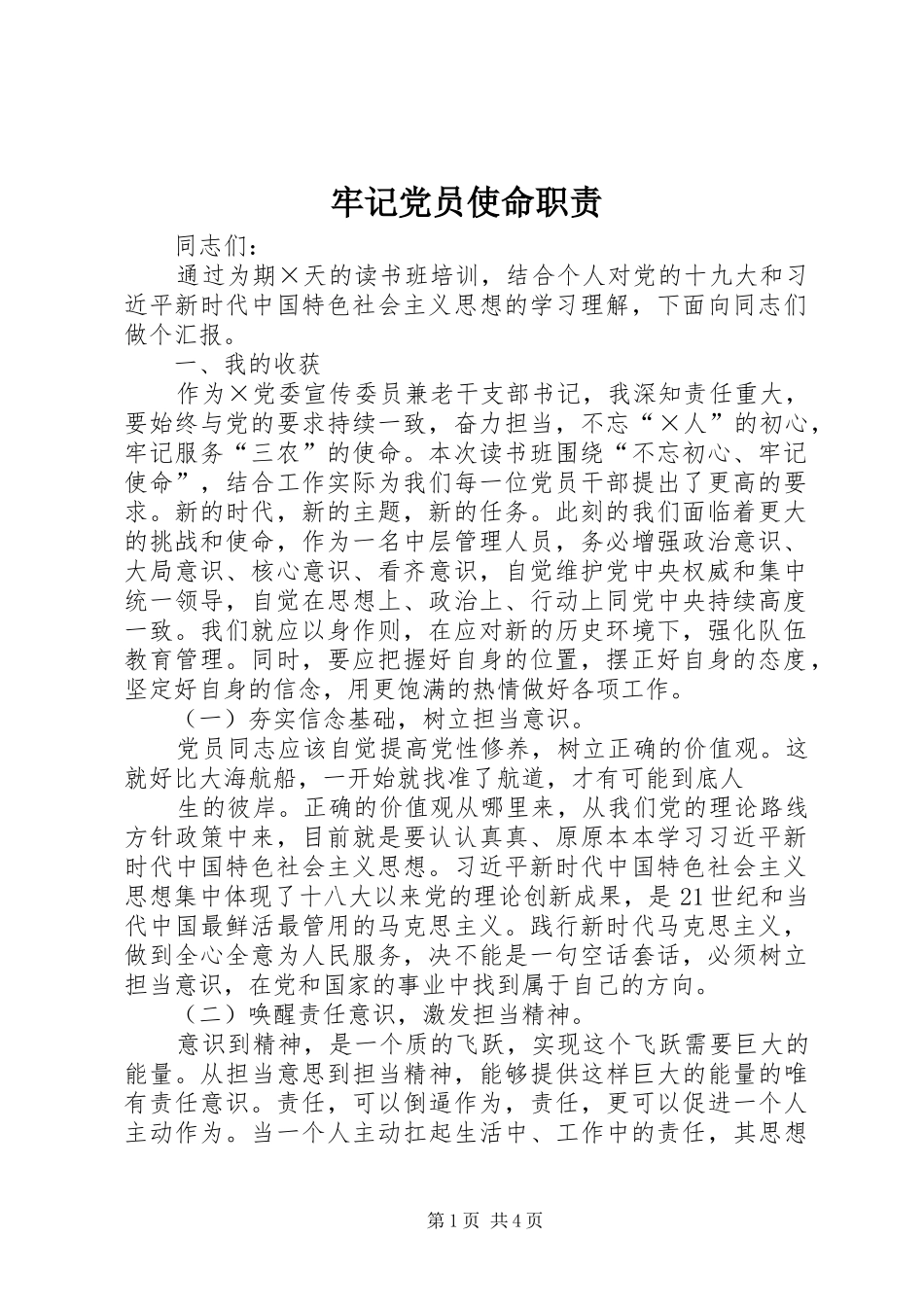 牢记党员使命职责

同志们：

通过为期×天的读书班培训，结合个人对党的十九大和习近平新时代中国特色社会主义思想的学习理解，下面向同志们做个汇报。

一、我的收获

作为×党委宣传委员兼老干支部书记，我深知责任重大，要始终与党的要求持续一致，奋力担当，不忘“×人”的初心，牢记服务“三农”的使命。本次读书班围绕“不忘初心、牢记使命”，结合工作实际为我们每一位党员干部提出了更高的要求。新的时代，新的主题，新的任务。此刻的我们面临着更大的挑战和使命，作为一名中层管理人员，务必增强政治意识、大局意识、核心意识、看齐意识，自觉维护党中央权威和集中统一领导，自觉在思想上、政治上、行动上同党中央持续高度一致。我们就应以身作则，在应对新的历史环境下，强化队伍教育管理。同时，要应把握好自身的位置，摆正好自身的态度，坚定好自身的信念，用更饱满的热情做好各项工作。

（一）夯实信念基础，树立担当意识。

党员同志应该自觉提高党性修养，树立正确的价值观。这就好比大海航船，一开始就找准了航道，才有可能到底人

生的彼岸。正确的价值观从哪里来，从我们党的理论路线方针政策中来，目前就是要认认真真、原原本本学习习近平新时代中国特色社会主义思想。习近平新时代中国特色社会主义思想集中体现了十八大以来党的理论创新成果，是21世纪和当代中国最鲜活最管用的马克思主义。践行新时代马克思主义，做到全心全意为人民服务，决不能是一句空话套话，必须树立担当意识，在党和国家的事业中找到属于自己的方向。

（二）唤醒责任意识，激发担当精神。

意识到精神，是一个质的飞跃，实现这个飞跃需要巨大的能量。从担当意思到担当精神，能够提供这样巨大的能量的唯有责任意识。责任，可以倒逼作为，责任，更可以促进一个人主动作为。当一个人主动扛起生活中、工作中的责任，其思想

第1页 共4页